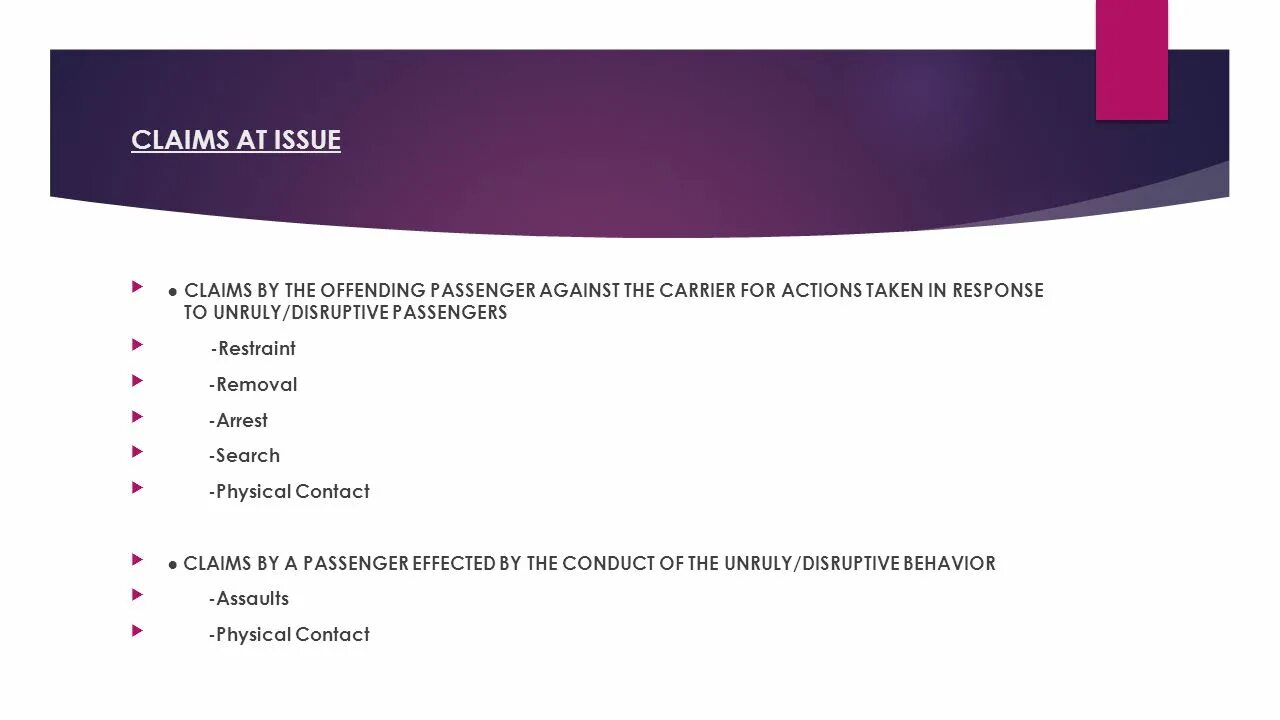 CLAIMS AT ISSUE

● CLAIMS BY THE OFFENDING PASSENGER AGAINST THE CARRIER FOR ACTIONS TAKEN IN RESPONSE TO UNRULY/DISRUPTIVE PASSENGERS

-Restraint

-Removal

-Arrest

-Search

-Physical Contact

● CLAIMS BY A PASSENGER EFFECTED BY THE CONDUCT OF THE UNRULY/DISRUPTIVE BEHAVIOR

-Assaults

-Physical Contact